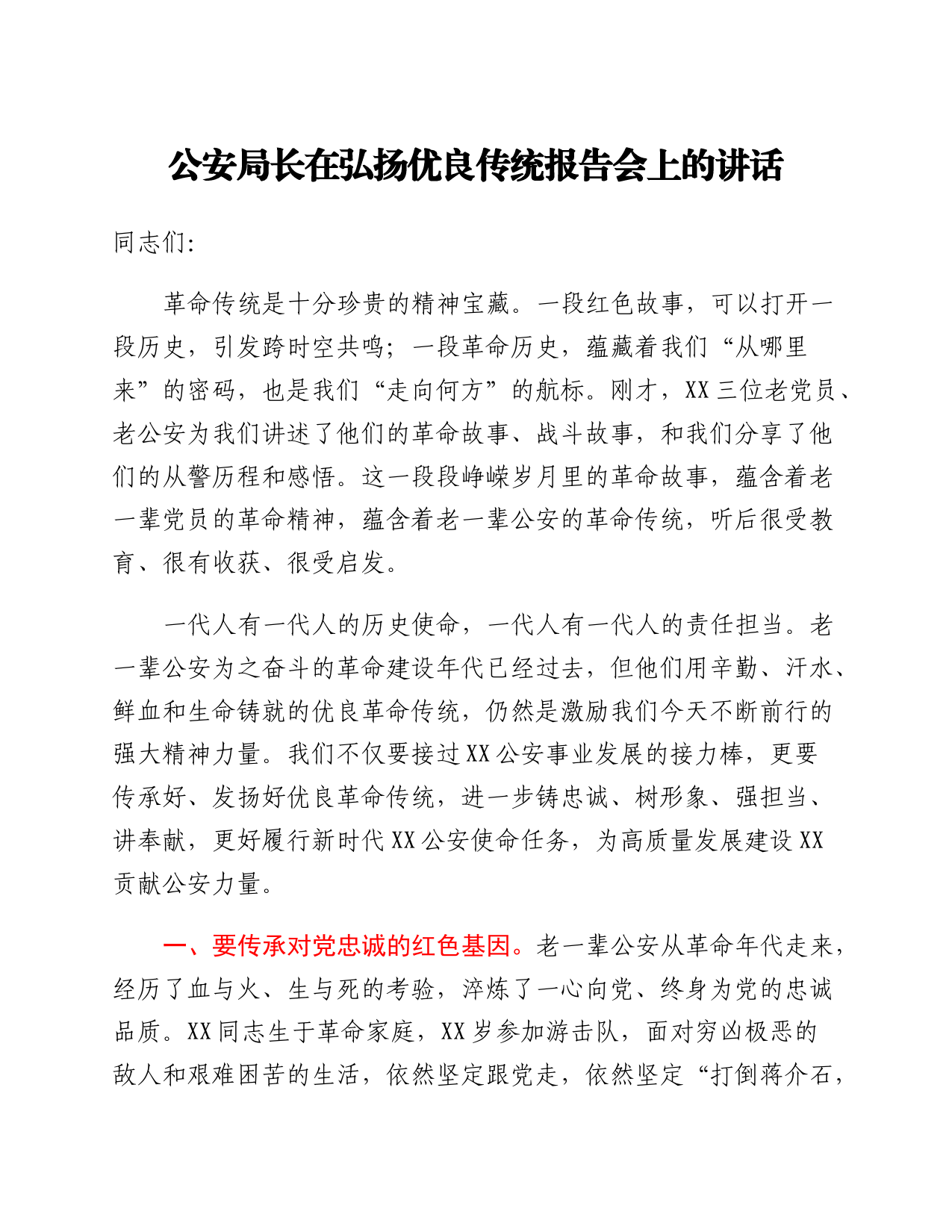 公安局长在弘扬优良传统报告会上的讲话

同志们:

革命传统是十分珍贵的精神宝藏。一段红色故事，可以打开一段历史，引发跨时空共鸣；一段革命历史，蕴藏着我们“从哪里来”的密码，也是我们“走向何方”的航标。刚才，XX三位老党员、老公安为我们讲述了他们的革命故事、战斗故事，和我们分享了他们的从警历程和感悟。这一段段峥嵘岁月里的革命故事，蕴含着老一辈党员的革命精神，蕴含着老一辈公安的革命传统，听后很受教育、很有收获、很受启发。

一代人有一代人的历史使命，一代人有一代人的责任担当。老一辈公安为之奋斗的革命建设年代已经过去，但他们用辛勤、汗水、鲜血和生命铸就的优良革命传统，仍然是激励我们今天不断前行的强大精神力量。我们不仅要接过XX公安事业发展的接力棒，更要传承好、发扬好优良革命传统，进一步铸忠诚、树形象、强担当、讲奉献，更好履行新时代XX公安使命任务，为高质量发展建设XX贡献公安力量。

一、要传承对党忠诚的红色基因。老一辈公安从革命年代走来，经历了血与火、生与死的考验，淬炼了一心向党、终身为党的忠诚品质。XX同志生于革命家庭，XX岁参加游击队，面对穷凶极恶的敌人和艰难困苦的生活，依然坚定跟党走，依然坚定“打倒蒋介石，